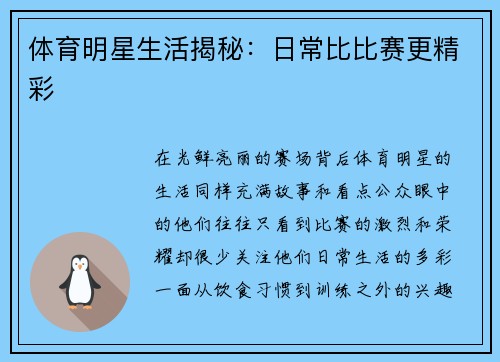 体育明星生活揭秘：日常比比赛更精彩

在光鲜亮丽的赛场背后体育明星的生活同样充满故事和看点公众眼中的他们往往只看到比赛的激烈和荣耀却很少关注他们日常生活的多彩一面从饮食习惯到训练之外的兴趣